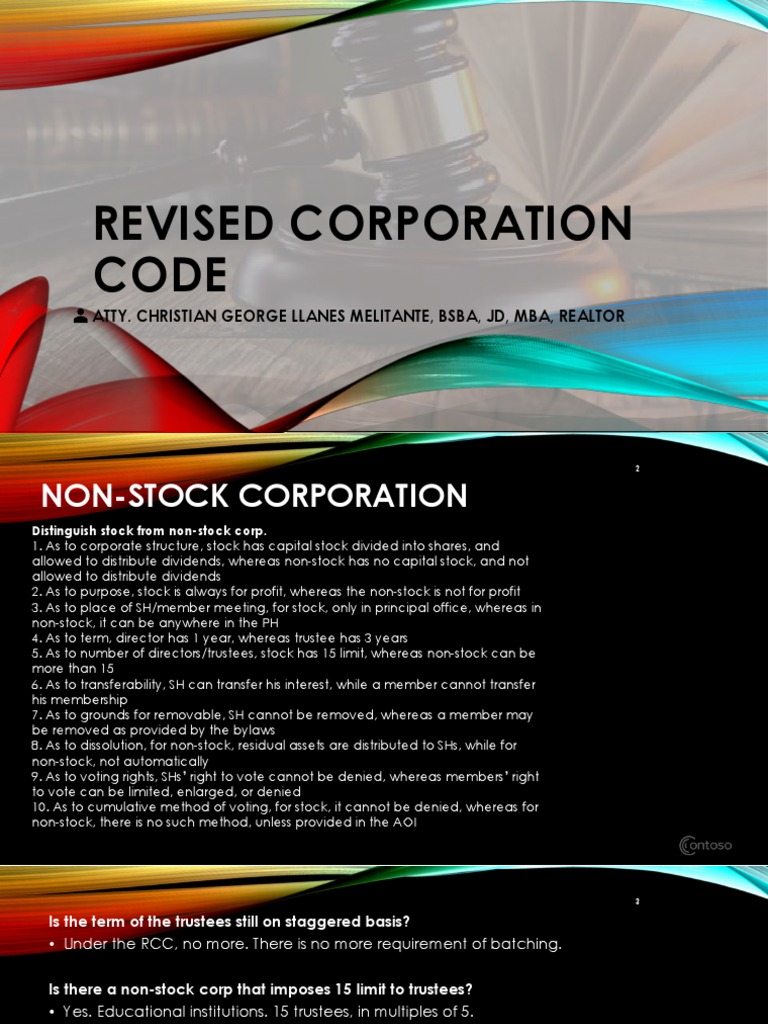 REVISED CORPORATION CODE

ATTY. CHRISTIAN GEORGE LLANES MELITANTE, BSBA, JD, MBA, REALTOR

2

NON-STOCK CORPORATION

Distinguish stock from non-stock corp.
1. As to corporate structure, stock has capital stock divided into shares, and allowed to distribute dividends, whereas non-stock has no capital stock, and not allowed to distribute dividends
2. As to purpose, stock is always for profit, whereas the non-stock is not for profit
3. As to place of SH/member meeting, for stock, only in principal office, whereas in non-stock, it can be anywhere in the PH
4. As to term, director has 1 year, whereas trustee has 3 years
5. As to number of directors/trustees, stock has 15 limit, whereas non-stock can be more than 15
6. As to transferability, SH can transfer his interest, while a member cannot transfer his membership
7. As to grounds for removable, SH cannot be removed, whereas a member may be removed as provided by the bylaws
8. As to dissolution, for non-stock, residual assets are distributed to SHs, while for non-stock, not automatically
9. As to voting rights, SHs' right to vote cannot be denied, whereas members' right to vote can be limited, enlarged, or denied
10. As to cumulative method of voting, for stock, it cannot be denied, whereas for non-stock, there is no such method, unless provided in the AOI

Contoso

3

Is the term of the trustees still on staggered basis?
• Under the RCC, no more. There is no more requirement of batching.

Is there a non-stock corp that imposes 15 limit to trustees?
• Yes. Educational institutions. 15 trustees, in multiples of 5.